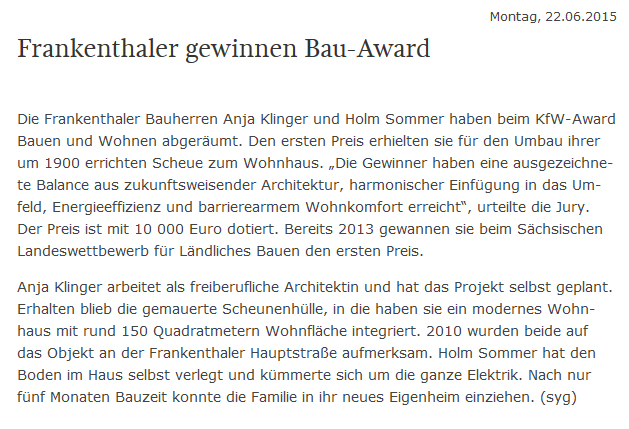 Montag, 22.06.2015

Frankenthaler gewinnen Bau-Award

Die Frankenthaler Bauherren Anja Klinger und Holm Sommer haben beim KfW-Award Bauen und Wohnen abgeräumt. Den ersten Preis erhielten sie für den Umbau ihrer um 1900 errichten Scheue zum Wohnhaus. „Die Gewinner haben eine ausgezeichnete Balance aus zukunftsweisender Architektur, harmonischer Einfügung in das Umfeld, Energieeffizienz und barrierearmem Wohnkomfort erreicht“, urteilte die Jury. Der Preis ist mit 10 000 Euro dotiert. Bereits 2013 gewannen sie beim Sächsischen Landeswettbewerb für Ländliches Bauen den ersten Preis.

Anja Klinger arbeitet als freiberufliche Architektin und hat das Projekt selbst geplant. Erhalten blieb die gemauerte Scheunenhülle, in die haben sie ein modernes Wohnhaus mit rund 150 Quadratmetern Wohnfläche integriert. 2010 wurden beide auf das Objekt an der Frankenthaler Hauptstraße aufmerksam. Holm Sommer hat den Boden im Haus selbst verlegt und kümmerte sich um die ganze Elektrik. Nach nur fünf Monaten Bauzeit konnte die Familie in ihr neues Eigenheim einziehen. (syg)